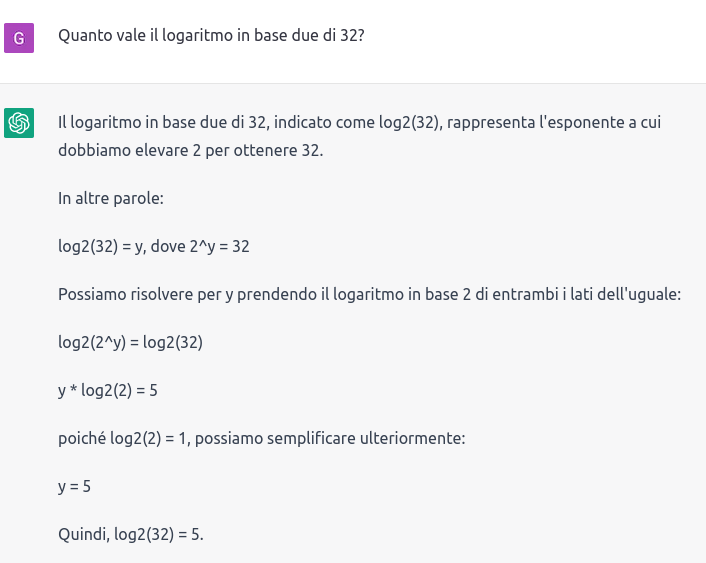 G

Quanto vale il logaritmo in base due di 32?

Il logaritmo in base due di 32, indicato come log2(32), rappresenta l'esponente a cui dobbiamo elevare 2 per ottenere 32.

In altre parole:

log2(32) = y, dove 2^y = 32

Possiamo risolvere per y prendendo il logaritmo in base 2 di entrambi i lati dell'uguale:

log2(2^y) = log2(32)

y * log2(2) = 5

poiché log2(2) = 1, possiamo semplificare ulteriormente:

y = 5

Quindi, log2(32) = 5.